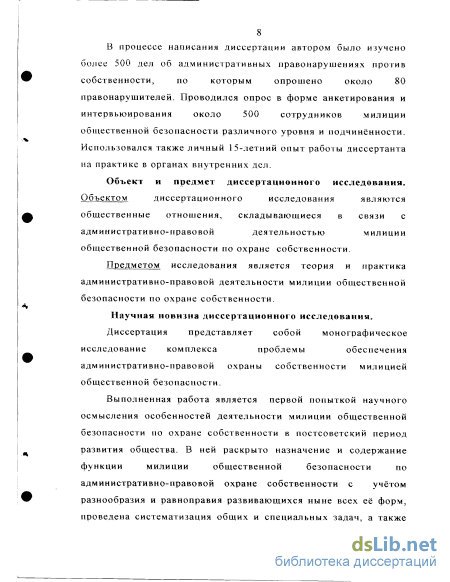 8

В процессе написания диссертации автором было изучено более 500 дел об административных правонарушениях против собственности, по которым опрошено около 80 правонарушителей. Проводился опрос в форме анкетирования и интервьюирования около 500 сотрудников милиции общественной безопасности различного уровня и подчинённости. Использовался также личный 15-летний опыт работы диссертанта на практике в органах внутренних дел.

Объект и предмет диссертационного исследования. Объектом диссертационного исследования являются общественные отношения, складывающиеся в связи с административно-правовой деятельностью милиции общественной безопасности по охране собственности.

Предметом исследования является теория и практика административно-правовой деятельности милиции общественной безопасности по охране собственности.

Научная новизна диссертационного исследования.

Диссертация представляет собой монографическое исследование комплекса проблемы обеспечения административно-правовой охраны собственности милицией общественной безопасности.

Выполненная работа является первой попыткой научного осмысления особенностей деятельности милиции общественной безопасности по охране собственности в постсоветский период развития общества. В ней раскрыто назначение и содержание функции милиции общественной безопасности по административно-правовой охране собственности с учётом разнообразия и равноправия развивающихся ныне всех её форм, проведена систематизация общих и специальных задач, а также

dsLib.net
библиотека диссертаций